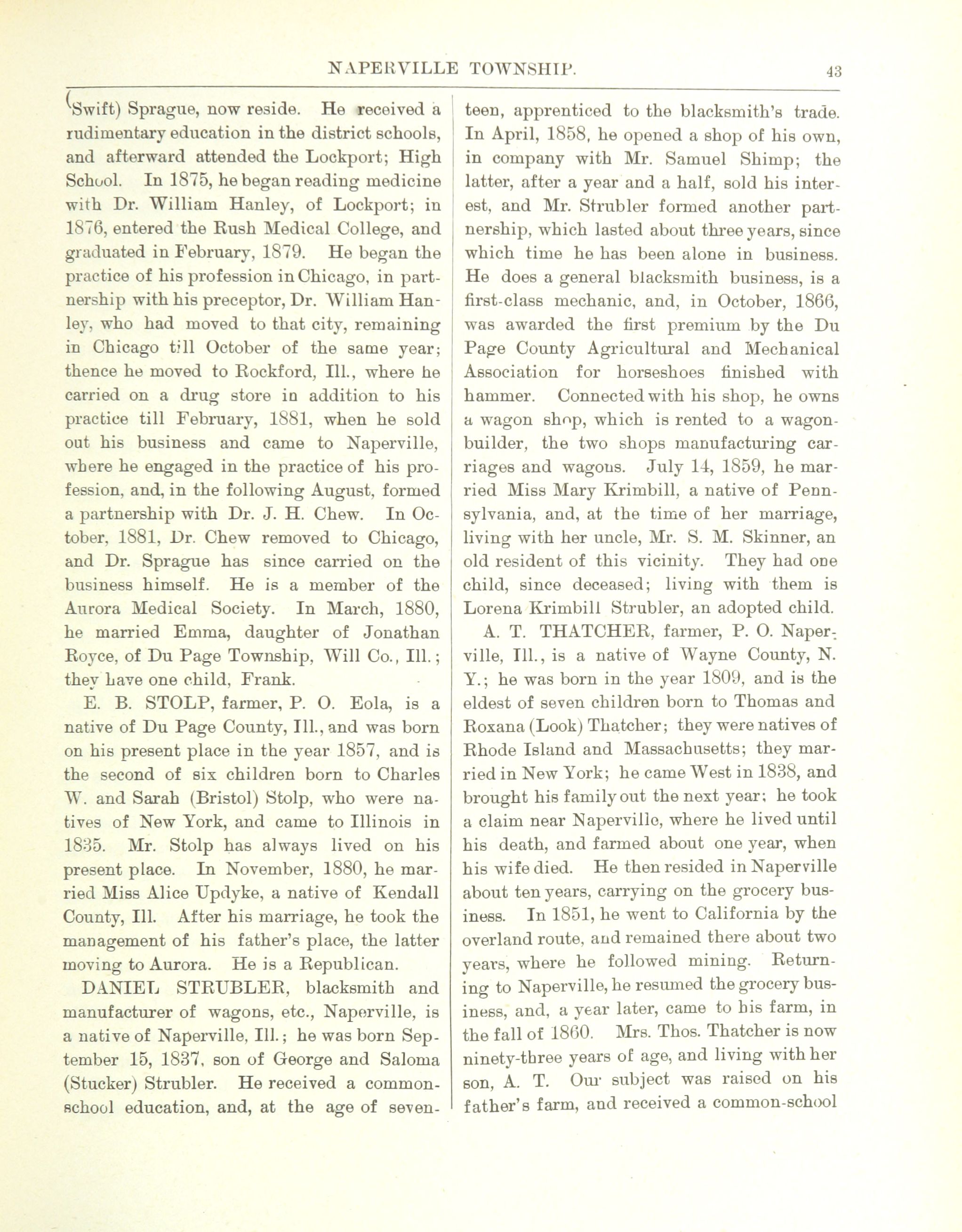 NAPERVILLE TOWNSHIP. 43

(Swift) Sprague, now reside. He received a rudimentary education in the district schools, and afterward attended the Lockport; High School. In 1875, he began reading medicine with Dr. William Hanley, of Lockport; in 1876, entered the Rush Medical College, and graduated in February, 1879. He began the practice of his profession in Chicago, in partnership with his preceptor, Dr. William Hanley, who had moved to that city, remaining in Chicago till October of the same year; thence he moved to Rockford, Ill., where he carried on a drug store in addition to his practice till February, 1881, when he sold out his business and came to Naperville, where he engaged in the practice of his profession, and, in the following August, formed a partnership with Dr. J. H. Chew. In October, 1881, Dr. Chew removed to Chicago, and Dr. Sprague has since carried on the business himself. He is a member of the Aurora Medical Society. In March, 1880, he married Emma, daughter of Jonathan Royce, of Du Page Township, Will Co., Ill.; they have one child, Frank.

E. B. STOLP, farmer, P. O. Eola, is a native of Du Page County, Ill., and was born on his present place in the year 1857, and is the second of six children born to Charles W. and Sarah (Bristol) Stolp, who were natives of New York, and came to Illinois in 1835. Mr. Stolp has always lived on his present place. In November, 1880, he married Miss Alice Updyke, a native of Kendall County, Ill. After his marriage, he took the management of his father's place, the latter moving to Aurora. He is a Republican.

DANIEL STRUBLER, blacksmith and manufacturer of wagons, etc., Naperville, is a native of Naperville, Ill.; he was born September 15, 1837, son of George and Saloma (Stucker) Strubler. He received a common-school education, and, at the age of seventeen, apprenticed to the blacksmith's trade. In April, 1858, he opened a shop of his own, in company with Mr. Samuel Shimp; the latter, after a year and a half, sold his interest, and Mr. Strubler formed another partnership, which lasted about three years, since which time he has been alone in business. He does a general blacksmith business, is a first-class mechanic, and, in October, 1866, was awarded the first premium by the Du Page County Agricultural and Mechanical Association for horseshoes finished with hammer. Connected with his shop, he owns a wagon shop, which is rented to a wagon-builder, the two shops manufacturing carriages and wagons. July 14, 1859, he married Miss Mary Krimbill, a native of Pennsylvania, and, at the time of her marriage, living with her uncle, Mr. S. M. Skinner, an old resident of this vicinity. They had one child, since deceased; living with them is Lorena Krimbill Strubler, an adopted child.

A. T. THATCHER, farmer, P. O. Naperville, Ill., is a native of Wayne County, N. Y.; he was born in the year 1809, and is the eldest of seven children born to Thomas and Roxana (Look) Thatcher; they were natives of Rhode Island and Massachusetts; they married in New York; he came West in 1838, and brought his family out the next year; he took a claim near Naperville, where he lived until his death, and farmed about one year, when his wife died. He then resided in Naperville about ten years, carrying on the grocery business. In 1851, he went to California by the overland route, and remained there about two years, where he followed mining. Returning to Naperville, he resumed the grocery business, and, a year later, came to his farm, in the fall of 1860. Mrs. Thos. Thatcher is now ninety-three years of age, and living with her son, A. T. Our subject was raised on his father's farm, and received a common-school